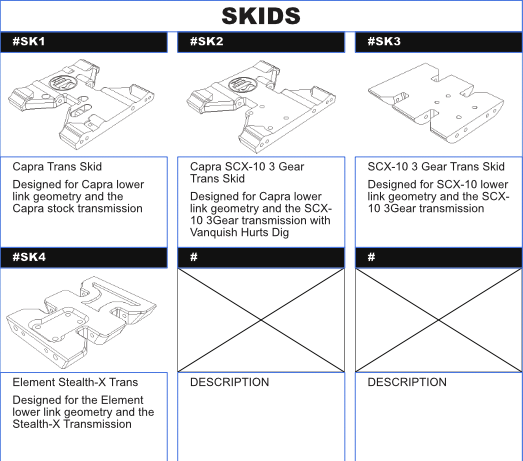 SKIDS

#SK1

Capra Trans Skid

Designed for Capra lower link geometry and the Capra stock transmission

#SK2

Capra SCX-10 3 Gear Trans Skid

Designed for Capra lower link geometry and the SCX-10 3Gear transmission with Vanquish Hurts Dig

#SK3

SCX-10 3 Gear Trans Skid

Designed for SCX-10 lower link geometry and the SCX-10 3Gear transmission

#SK4

Element Stealth-X Trans

Designed for the Element lower link geometry and the Stealth-X Transmission

#

DESCRIPTION

#

DESCRIPTION